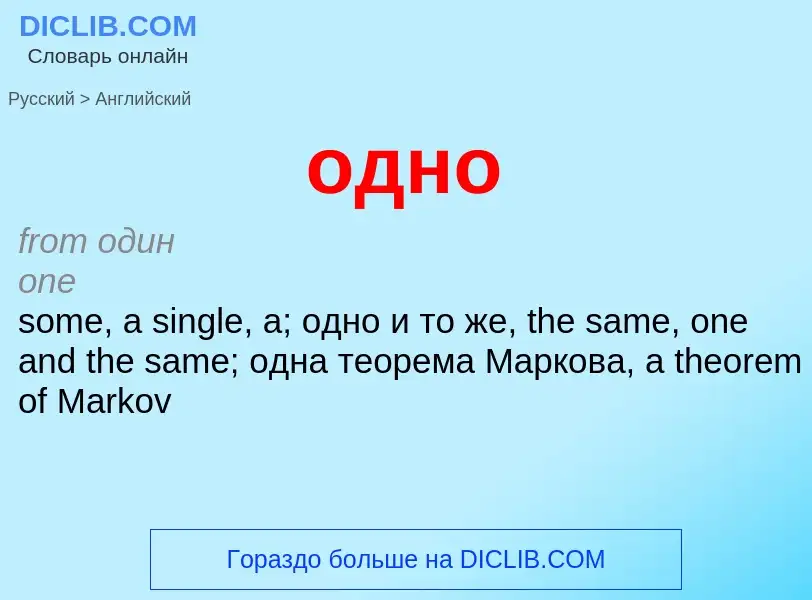 DICLIB.COM
Словарь онлайн

Русский > Английский

одно

from один
one
some, a single, a; одно и то же, the same, one and the same; одна теорема Маркова, a theorem of Markov

Гораздо больше на DICLIB.COM